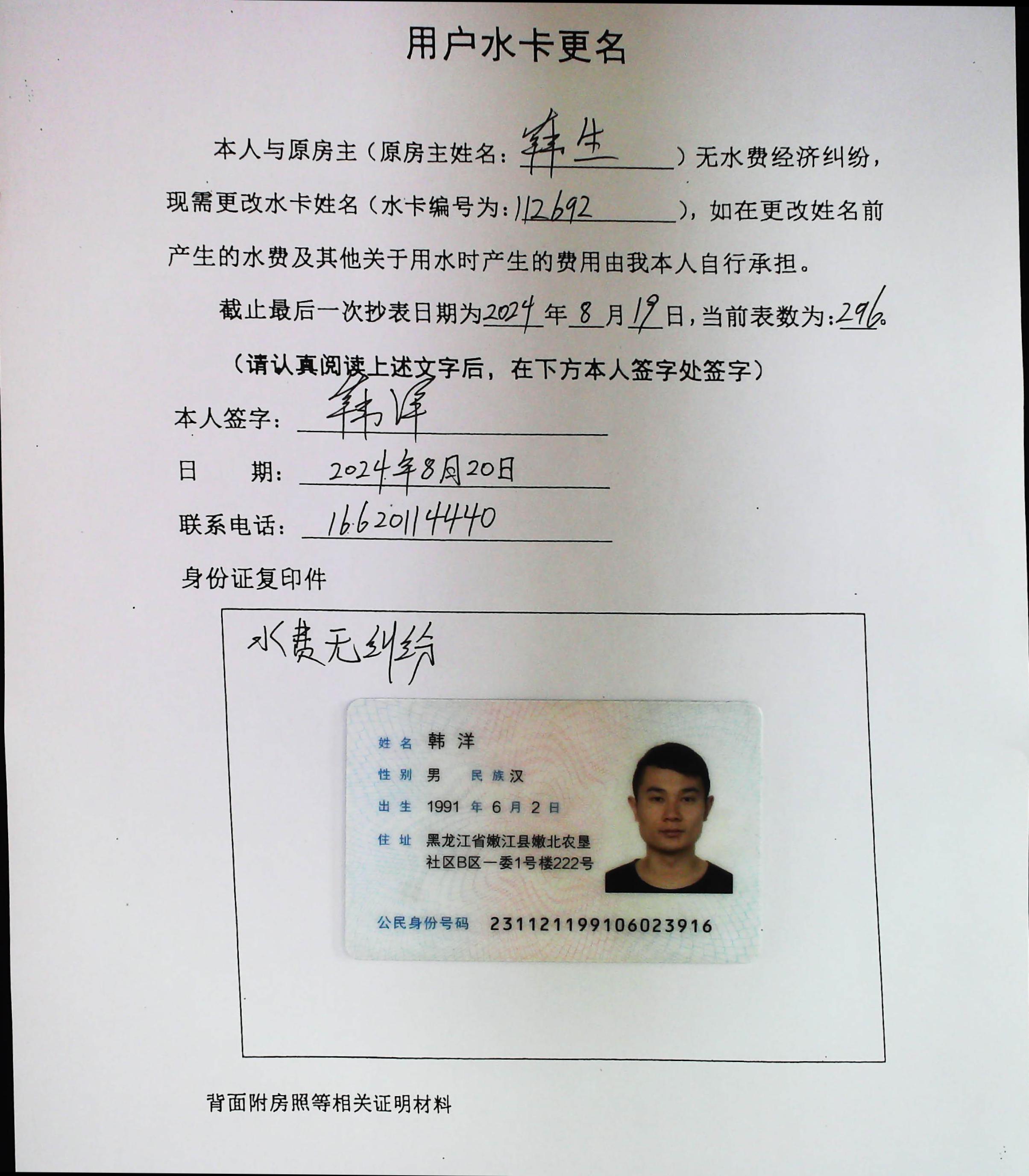 用户水卡更名

本人与原房主（原房主姓名：韩生）无水费经济纠纷，现需更改水卡姓名（水卡编号为：112692），如在更改姓名前产生的水费及其他关于用水时产生的费用由我本人自行承担。

截止最后一次抄表日期为2024年8月19日，当前表数为：296。

（请认真阅读上述文字后，在下方本人签字处签字）

本人签字：韩洋

日　　期：2024年8月20日

联系电话：16620114440

身份证复印件

水费无纠纷

姓名 韩洋
性别 男 民族 汉
出生 1991 年 6 月 2 日
住址 黑龙江省嫩江县嫩北农垦社区B区一委1号楼222号
公民身份号码 231121199106023916

背面附房照等相关证明材料